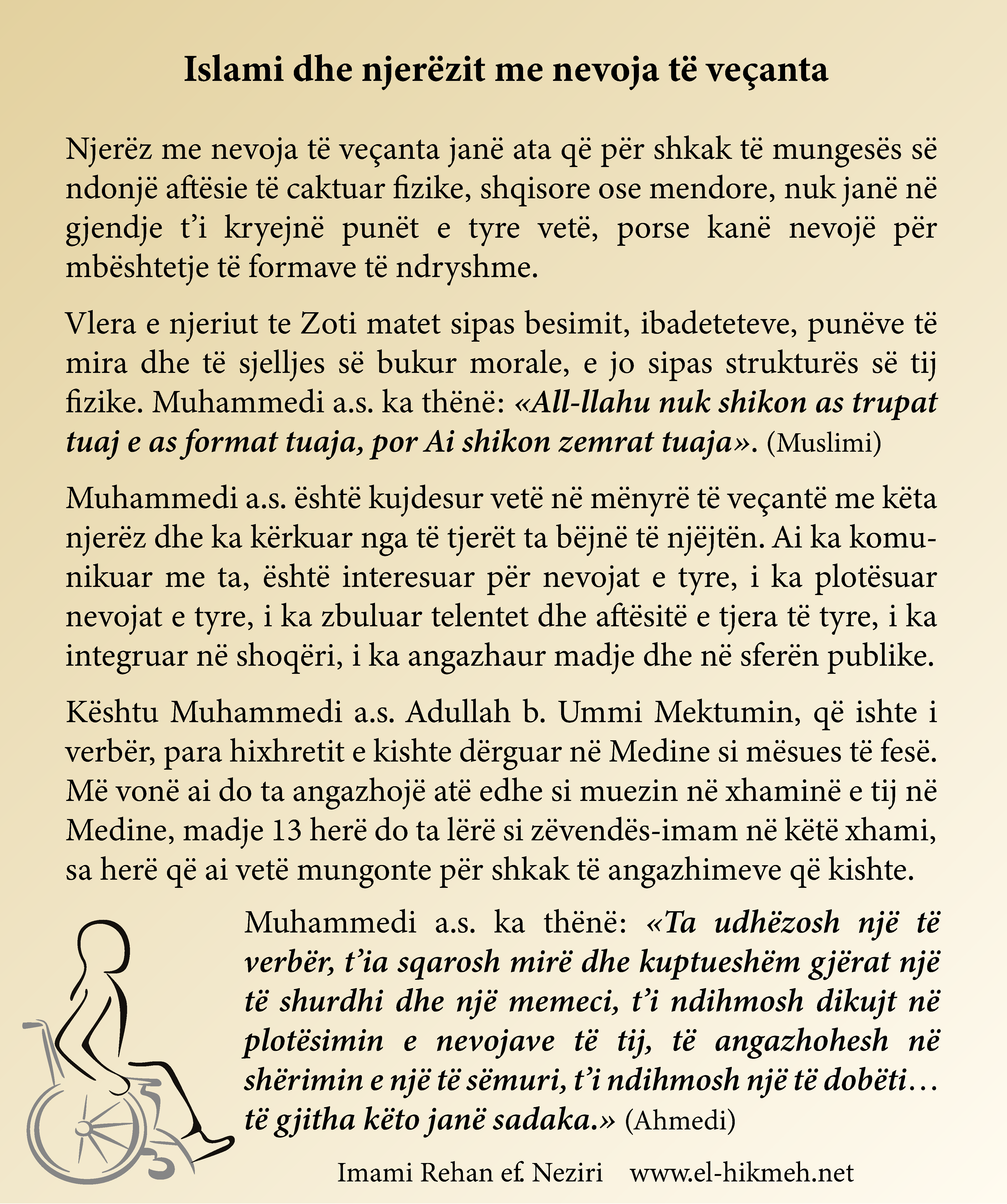 Islami dhe njerëzit me nevoja të veçanta

Njerëz me nevoja të veçanta janë ata që për shkak të mungesës së ndonjë aftësie të caktuar fizike, shqisore ose mendore, nuk janë në gjendje t'i kryejnë punët e tyre vetë, porse kanë nevojë për mbështetje të formave të ndryshme.

Vlera e njeriut te Zoti matet sipas besimit, ibadeteteve, punëve të mira dhe të sjelljes së bukur morale, e jo sipas strukturës së tij fizike. Muhammedi a.s. ka thënë: «All-llahu nuk shikon as trupat tuaj e as format tuaja, por Ai shikon zemrat tuaja». (Muslimi)

Muhammedi a.s. është kujdesur vetë në mënyrë të veçantë me këta njerëz dhe ka kërkuar nga të tjerët ta bëjnë të njëjtën. Ai ka komunikuar me ta, është interesuar për nevojat e tyre, i ka plotësuar nevojat e tyre, i ka zbuluar telentet dhe aftësitë e tjera të tyre, i ka integruar në shoqëri, i ka angazhaur madje dhe në sferën publike.

Kështu Muhammedi a.s. Adullah b. Ummi Mektumin, që ishte i verbër, para hixhretit e kishte dërguar në Medine si mësues të fesë. Më vonë ai do ta angazhojë atë edhe si muezin në xhaminë e tij në Medine, madje 13 herë do ta lërë si zëvendës-imam në këtë xhami, sa herë që ai vetë mungonte për shkak të angazhimeve që kishte.

Muhammedi a.s. ka thënë: «Ta udhëzosh një të verbër, t'ia sqarosh mirë dhe kuptueshëm gjërat një të shurdhi dhe një memeci, t'i ndihmosh dikujt në plotësimin e nevojave të tij, të angazhohesh në shërimin e një të sëmuri, t'i ndihmosh një të dobëti… të gjitha këto janë sadaka.» (Ahmedi)

Imami Rehan ef. Neziri www.el-hikmeh.net